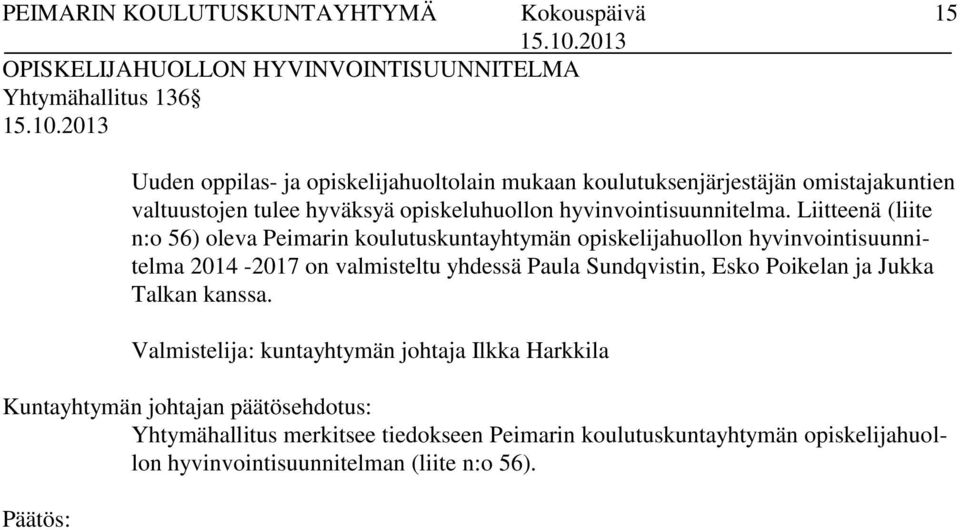 PEIMARIN KOULUTUSKUNTAYHTYMÄ Kokouspäivä 15
15.10.2013

OPISKELIJAHUOLLON HYVINVOINTISUUNNITELMA
Yhtymähallitus 136§
15.10.2013

Uuden oppilas- ja opiskelijahuoltolain mukaan koulutuksenjärjestäjän omistajakuntien valtuustojen tulee hyväksyä opiskeluhuollon hyvinvointisuunnitelma. Liitteenä (liite n:o 56) oleva Peimarin koulutuskuntayhtymän opiskelijahuollon hyvinvointisuunnitelma 2014 -2017 on valmisteltu yhdessä Paula Sundqvistin, Esko Poikelan ja Jukka Talkan kanssa.

Valmistelija: kuntayhtymän johtaja Ilkka Harkkila

Kuntayhtymän johtajan päätösehdotus:
Yhtymähallitus merkitsee tiedokseen Peimarin koulutuskuntayhtymän opiskelijahuollon hyvinvointisuunnitelman (liite n:o 56).

Päätös: